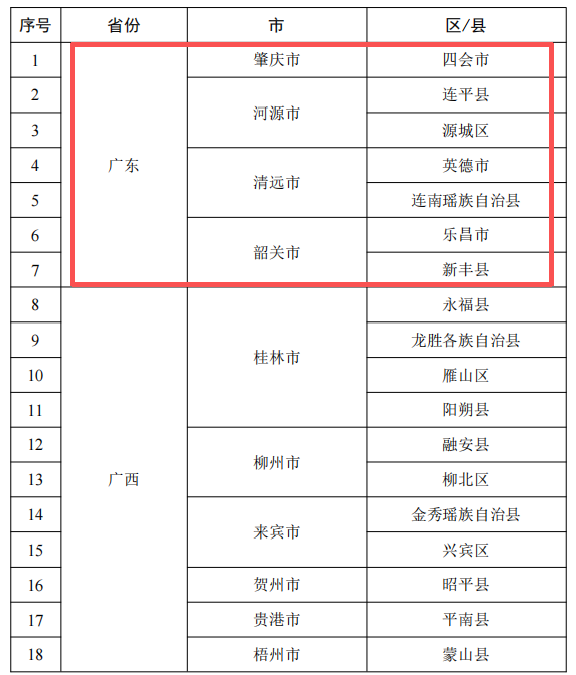 | 序号 | 省份 | 市 | 区/县 |
|---|---|---|---|
| 1 | 广东 | 肇庆市 | 四会市 |
| 2 |  | 河源市 | 连平县 |
| 3 |  |  | 源城区 |
| 4 |  | 清远市 | 英德市 |
| 5 |  |  | 连南瑶族自治县 |
| 6 |  | 韶关市 | 乐昌市 |
| 7 |  |  | 新丰县 |
| 8 | 广西 | 桂林市 | 永福县 |
| 9 |  |  | 龙胜各族自治县 |
| 10 |  |  | 雁山区 |
| 11 |  |  | 阳朔县 |
| 12 |  | 柳州市 | 融安县 |
| 13 |  |  | 柳北区 |
| 14 |  | 来宾市 | 金秀瑶族自治县 |
| 15 |  |  | 兴宾区 |
| 16 |  | 贺州市 | 昭平县 |
| 17 |  | 贵港市 | 平南县 |
| 18 |  | 梧州市 | 蒙山县 |